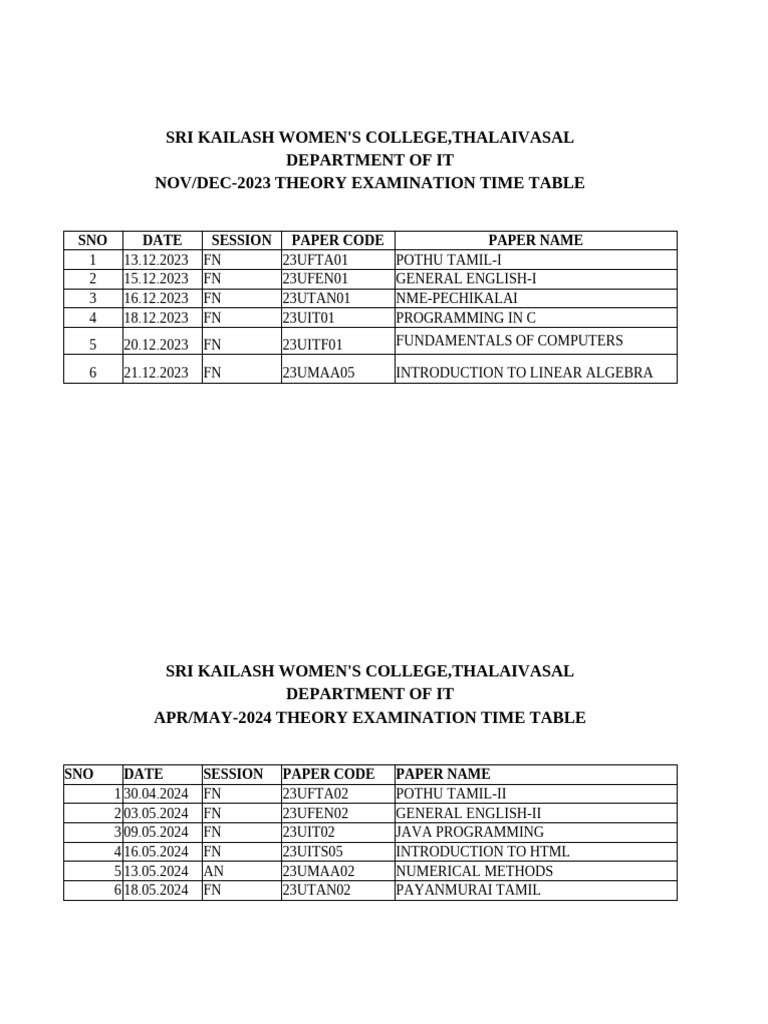 SRI KAILASH WOMEN'S COLLEGE,THALAIVASAL
DEPARTMENT OF IT
NOV/DEC-2023 THEORY EXAMINATION TIME TABLE

| SNO | DATE | SESSION | PAPER CODE | PAPER NAME |
|---|---|---|---|---|
| 1 | 13.12.2023 | FN | 23UFTA01 | POTHU TAMIL-I |
| 2 | 15.12.2023 | FN | 23UFEN01 | GENERAL ENGLISH-I |
| 3 | 16.12.2023 | FN | 23UTAN01 | NME-PECHIKALAI |
| 4 | 18.12.2023 | FN | 23UIT01 | PROGRAMMING IN C |
| 5 | 20.12.2023 | FN | 23UITF01 | FUNDAMENTALS OF COMPUTERS |
| 6 | 21.12.2023 | FN | 23UMAA05 | INTRODUCTION TO LINEAR ALGEBRA |

SRI KAILASH WOMEN'S COLLEGE,THALAIVASAL
DEPARTMENT OF IT
APR/MAY-2024 THEORY EXAMINATION TIME TABLE

| SNO | DATE | SESSION | PAPER CODE | PAPER NAME |
|---|---|---|---|---|
| 1 | 30.04.2024 | FN | 23UFTA02 | POTHU TAMIL-II |
| 2 | 03.05.2024 | FN | 23UFEN02 | GENERAL ENGLISH-II |
| 3 | 09.05.2024 | FN | 23UIT02 | JAVA PROGRAMMING |
| 4 | 16.05.2024 | FN | 23UITS05 | INTRODUCTION TO HTML |
| 5 | 13.05.2024 | AN | 23UMAA02 | NUMERICAL METHODS |
| 6 | 18.05.2024 | FN | 23UTAN02 | PAYANMURAI TAMIL |